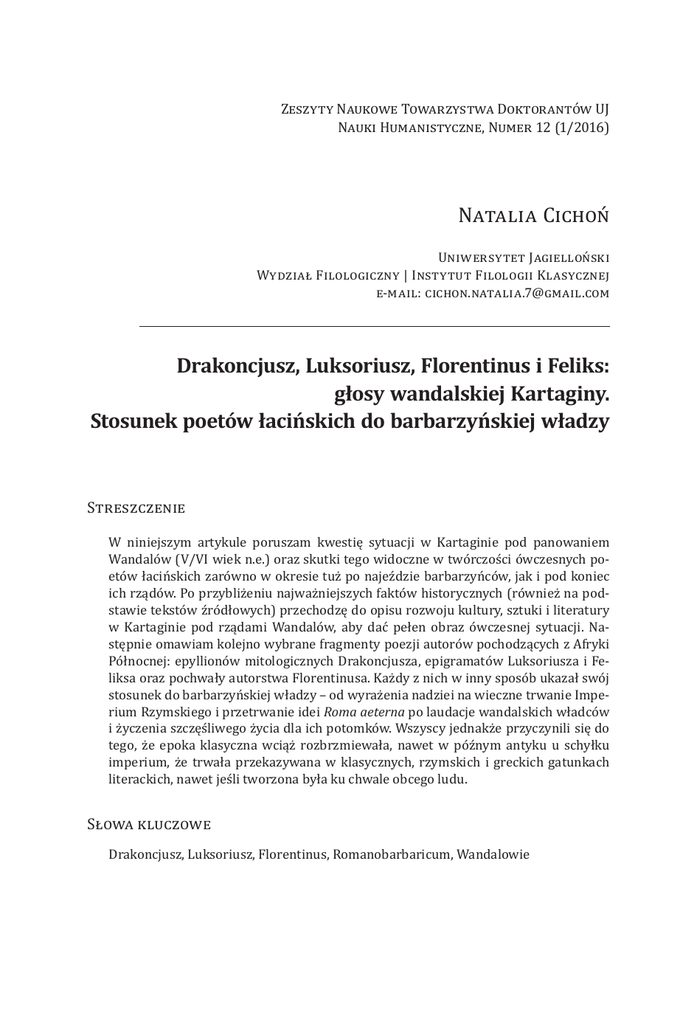 Zeszyty Naukowe Towarzystwa Doktorantów UJ
Nauki Humanistyczne, Numer 12 (1/2016)

Natalia Cichoń

Uniwersytet Jagielloński
Wydział Filologiczny | Instytut Filologii Klasycznej
e-mail: cichon.natalia.7@gmail.com

Drakoncjusz, Luksoriusz, Florentinus i Feliks: głosy wandalskiej Kartaginy. Stosunek poetów łacińskich do barbarzyńskiej władzy

Streszczenie

W niniejszym artykule poruszam kwestię sytuacji w Kartaginie pod panowaniem Wandalów (V/VI wiek n.e.) oraz skutki tego widoczne w twórczości ówczesnych poetów łacińskich zarówno w okresie tuż po najeździe barbarzyńców, jak i pod koniec ich rządów. Po przybliżeniu najważniejszych faktów historycznych (również na podstawie tekstów źródłowych) przechodzę do opisu rozwoju kultury, sztuki i literatury w Kartaginie pod rządami Wandalów, aby dać pełen obraz ówczesnej sytuacji. Następnie omawiam kolejno wybrane fragmenty poezji autorów pochodzących z Afryki Północnej: epyllionów mitologicznych Drakoncjusza, epigramatów Luksoriusza i Feliksa oraz pochwały autorstwa Florentinusa. Każdy z nich w inny sposób ukazał swój stosunek do barbarzyńskiej władzy – od wyrażenia nadziei na wieczne trwanie Imperium Rzymskiego i przetrwanie idei Roma aeterna po laudacje wandalskich władców i życzenia szczęśliwego życia dla ich potomków. Wszyscy jednakże przyczynili się do tego, że epoka klasyczna wciąż rozbrzmiewała, nawet w późnym antyku u schyłku imperium, że trwała przekazywana w klasycznych, rzymskich i greckich gatunkach literackich, nawet jeśli tworzona była ku chwale obcego ludu.

Słowa kluczowe

Drakoncjusz, Luksoriusz, Florentinus, Romanobarbaricum, Wandalowie